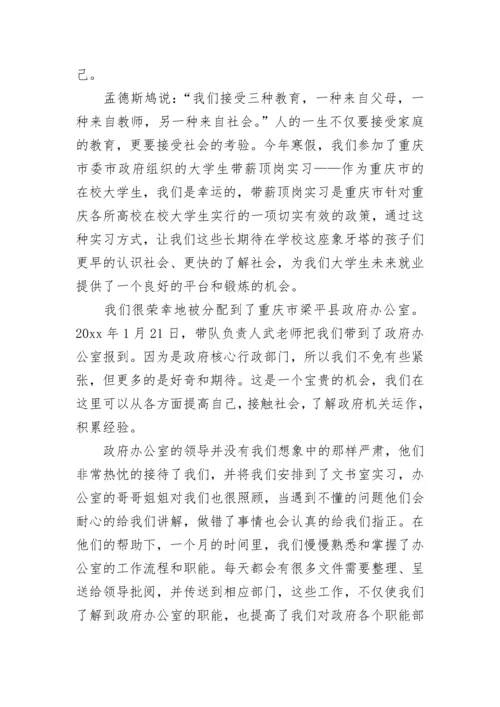 己。

孟德斯鸠说：“我们接受三种教育，一种来自父母，一种来自教师，另一种来自社会。”人的一生不仅要接受家庭的教育，更要接受社会的考验。今年寒假，我们参加了重庆市委市政府组织的大学生带薪顶岗实习——作为重庆市的在校大学生，我们是幸运的，带薪顶岗实习是重庆市针对重庆各所高校在校大学生实行的一项切实有效的政策，通过这种实习方式，让我们这些长期待在学校这座象牙塔的孩子们更早的认识社会、更快的了解社会，为我们大学生未来就业提供了一个良好的平台和锻炼的机会。

我们很荣幸地被分配到了重庆市梁平县政府办公室。20xx 年 1 月 21 日，带队负责人武老师把我们带到了政府办公室报到。因为是政府核心行政部门，所以我们不免有些紧张，但更多的是好奇和期待。这是一个宝贵的机会，我们在这里可以从各方面提高自己，接触社会，了解政府机关运作，积累经验。

政府办公室的领导并没有我们想象中的那样严肃，他们非常热忱的接待了我们，并将我们安排到了文书室实习，办公室的哥哥姐姐对我们也很照顾，当遇到不懂的问题他们会耐心的给我们讲解，做错了事情也会认真的给我们指正。在他们的帮助下，一个月的时间里，我们慢慢熟悉和掌握了办公室的工作流程和职能。每天都会有很多文件需要整理、呈送给领导批阅，并传送到相应部门，这些工作，不仅使我们了解到政府办公室的职能，也提高了我们对政府各个职能部